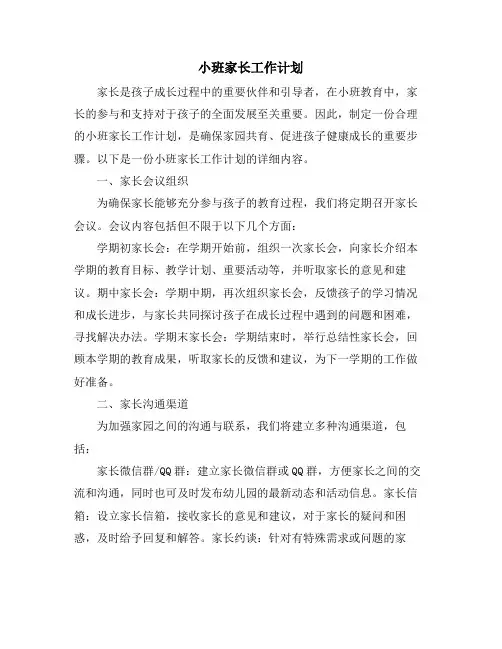 小班家长工作计划

家长是孩子成长过程中的重要伙伴和引导者，在小班教育中，家长的参与和支持对于孩子的全面发展至关重要。因此，制定一份合理的小班家长工作计划，是确保家园共育、促进孩子健康成长的重要步骤。以下是一份小班家长工作计划的详细内容。

一、家长会议组织

为确保家长能够充分参与孩子的教育过程，我们将定期召开家长会议。会议内容包括但不限于以下几个方面：

学期初家长会：在学期开始前，组织一次家长会，向家长介绍本学期的教育目标、教学计划、重要活动等，并听取家长的意见和建议。期中家长会：学期中期，再次组织家长会，反馈孩子的学习情况和成长进步，与家长共同探讨孩子在成长过程中遇到的问题和困难，寻找解决办法。学期末家长会：学期结束时，举行总结性家长会，回顾本学期的教育成果，听取家长的反馈和建议，为下一学期的工作做好准备。

二、家长沟通渠道

为加强家园之间的沟通与联系，我们将建立多种沟通渠道，包括：

家长微信群/QQ群：建立家长微信群或QQ群，方便家长之间的交流和沟通，同时也可及时发布幼儿园的最新动态和活动信息。家长信箱：设立家长信箱，接收家长的意见和建议，对于家长的疑问和困惑，及时给予回复和解答。家长约谈：针对有特殊需求或问题的家